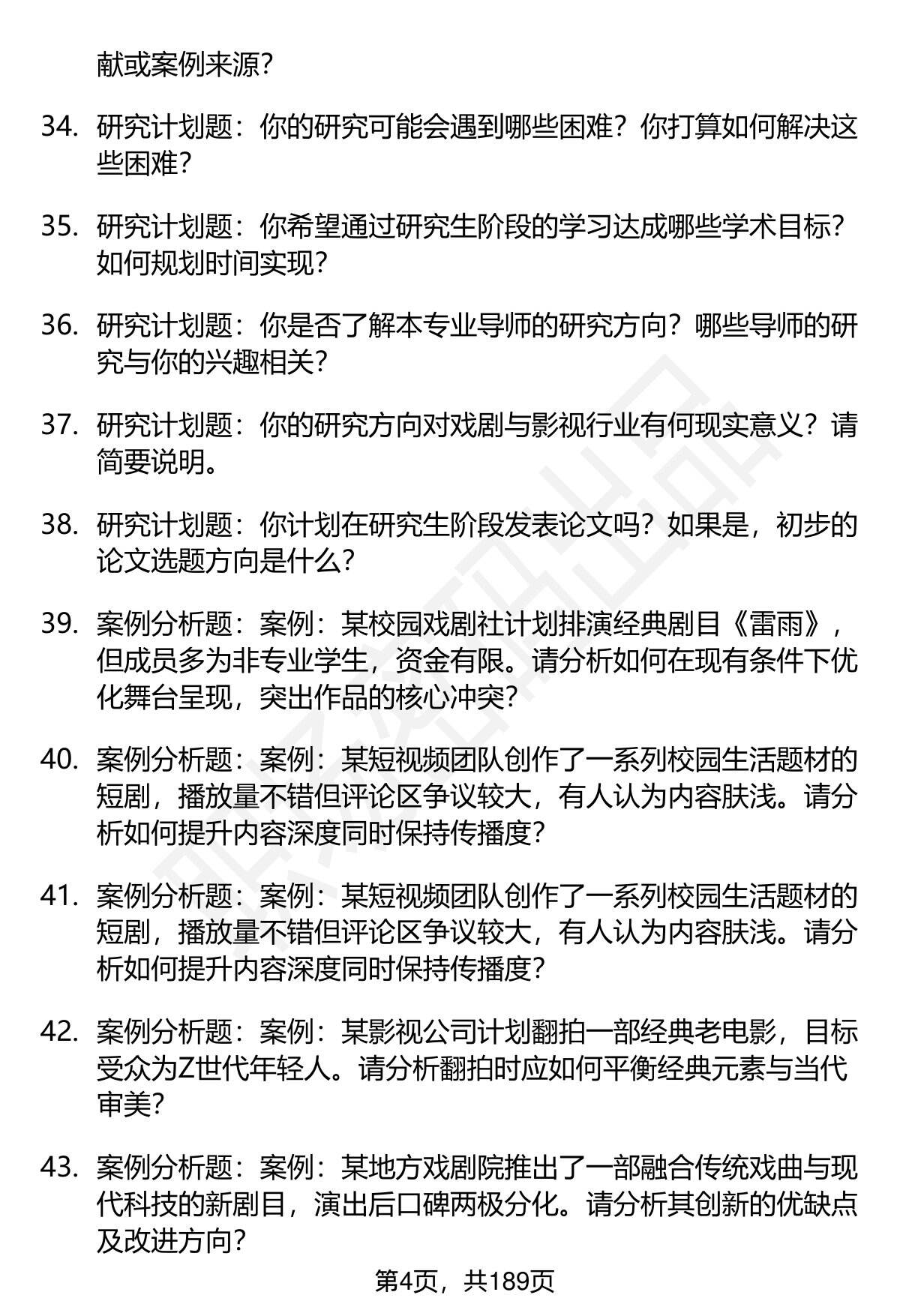 献或案例来源？

34. 研究计划题：你的研究可能会遇到哪些困难？你打算如何解决这些困难？

35. 研究计划题：你希望通过研究生阶段的学习达成哪些学术目标？如何规划时间实现？

36. 研究计划题：你是否了解本专业导师的研究方向？哪些导师的研究与你的兴趣相关？

37. 研究计划题：你的研究方向对戏剧与影视行业有何现实意义？请简要说明。

38. 研究计划题：你计划在研究生阶段发表论文吗？如果是，初步的论文选题方向是什么？

39. 案例分析题：案例：某校园戏剧社计划排演经典剧目《雷雨》，但成员多为非专业学生，资金有限。请分析如何在现有条件下优化舞台呈现，突出作品的核心冲突？

40. 案例分析题：案例：某短视频团队创作了一系列校园生活题材的短剧，播放量不错但评论区争议较大，有人认为内容肤浅。请分析如何提升内容深度同时保持传播度？

41. 案例分析题：案例：某短视频团队创作了一系列校园生活题材的短剧，播放量不错但评论区争议较大，有人认为内容肤浅。请分析如何提升内容深度同时保持传播度？

42. 案例分析题：案例：某影视公司计划翻拍一部经典老电影，目标受众为Z世代年轻人。请分析翻拍时应如何平衡经典元素与当代审美？

43. 案例分析题：案例：某地方戏剧院推出了一部融合传统戏曲与现代科技的新剧目，演出后口碑两极分化。请分析其创新的优缺点及改进方向？

第4页，共189页